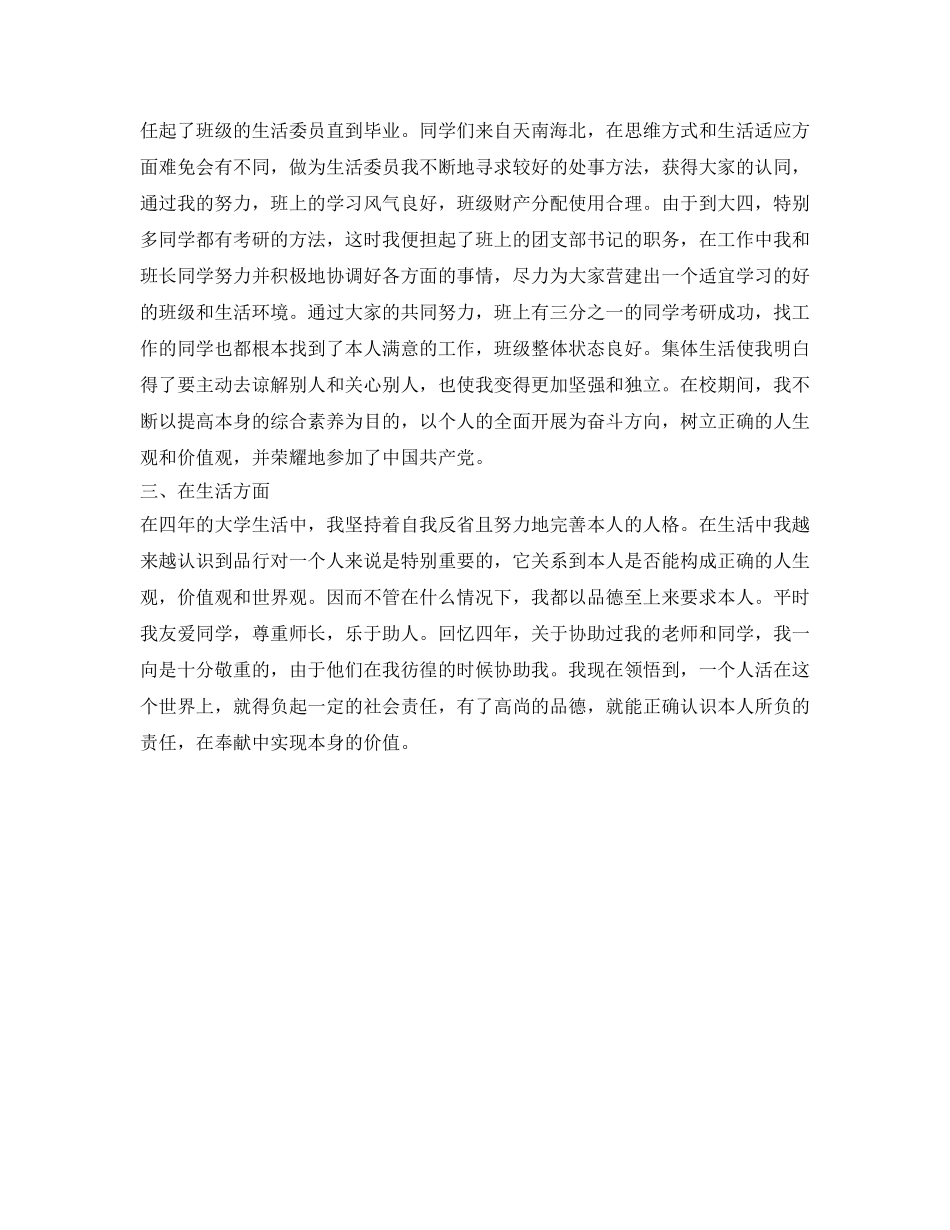 任起了班级的生活委员直到毕业。同学们来自天南海北，在思维方式和生活适应方面难免会有不同，做为生活委员我不断地寻求较好的处事方法，获得大家的认同，通过我的努力，班上的学习风气良好，班级财产分配使用合理。由于到大四，特别多同学都有考研的方法，这时我便担起了班上的团支部书记的职务，在工作中我和班长同学努力并积极地协调好各方面的事情，尽力为大家营建出一个适宜学习的好的班级和生活环境。通过大家的共同努力，班上有三分之一的同学考研成功，找工作的同学也都根本找到了本人满意的工作，班级整体状态良好。集体生活使我明白得了要主动去谅解别人和关心别人，也使我变得更加坚强和独立。在校期间，我不断以提高本身的综合素养为目的，以个人的全面开展为奋斗方向，树立正确的人生观和价值观，并荣耀地参加了中国共产党。
三、在生活方面
在四年的大学生活中，我坚持着自我反省且努力地完善本人的人格。在生活中我越来越认识到品行对一个人来说是特别重要的，它关系到本人是否能构成正确的人生观，价值观和世界观。因而不管在什么情况下，我都以品德至上来要求本人。平时我友爱同学，尊重师长，乐于助人。回忆四年，关于协助过我的老师和同学，我一向是十分敬重的，由于他们在我彷徨的时候协助我。我现在领悟到，一个人活在这个世界上，就得负起一定的社会责任，有了高尚的品德，就能正确认识本人所负的责任，在奉献中实现本身的价值。